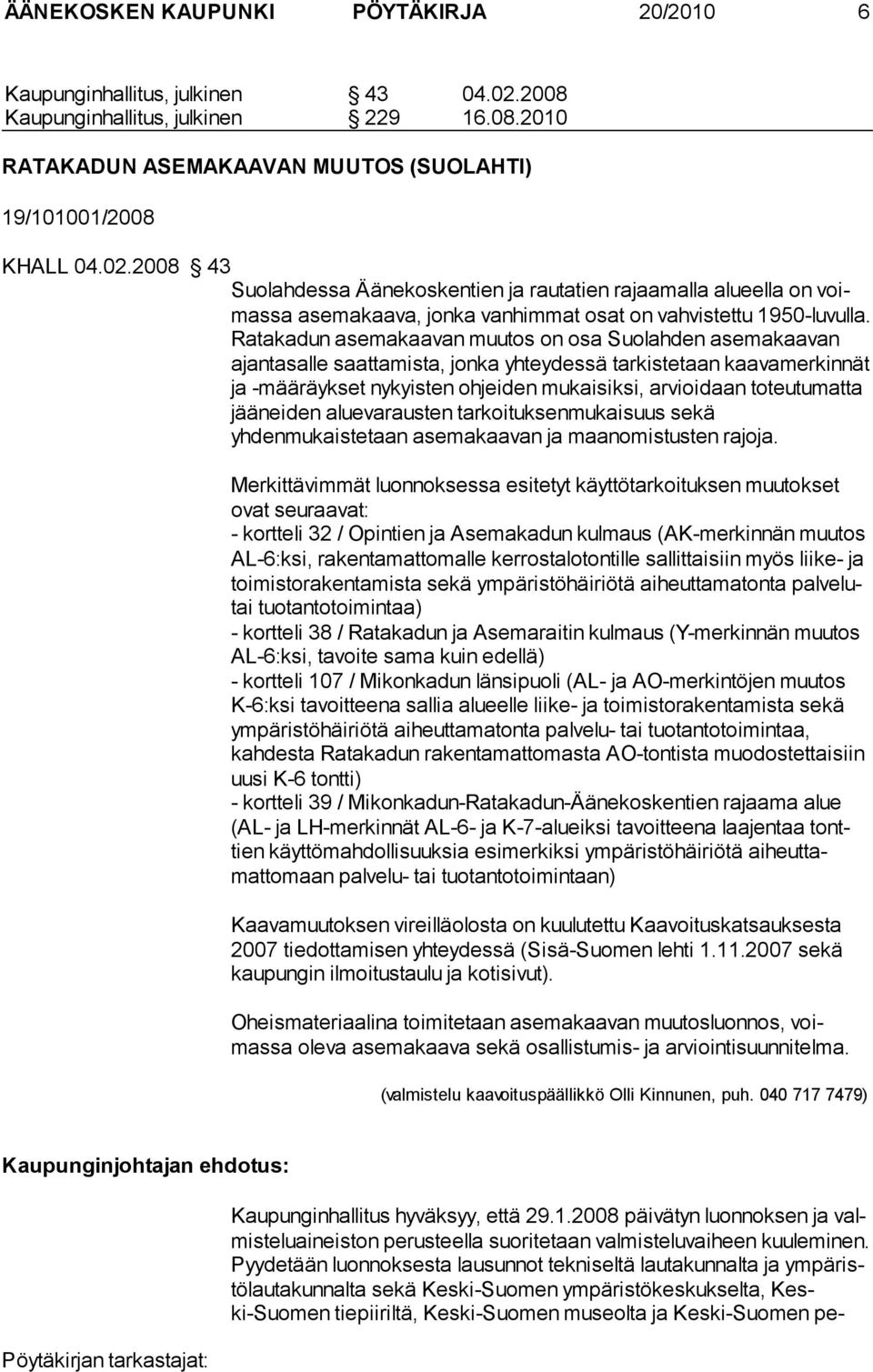 ÄÄNEKOSKEN KAUPUNKI PÖYTÄKIRJA 20/2010 6

Kaupunginhallitus, julkinen § 43 04.02.2008
Kaupunginhallitus, julkinen § 229 16.08.2010

RATAKADUN ASEMAKAAVAN MUUTOS (SUOLAHTI)

19/101001/2008

KHALL 04.02.2008 § 43

Suolahdessa Äänekoskentien ja rautatien rajaamalla alueella on voimassa asemakaava, jonka vanhimmat osat on vahvistettu 1950-luvulla. Ratakadun asemakaavan muutos on osa Suolahden asemakaavan ajantasalle saattamista, jonka yhteydessä tarkistetaan kaavamerkinnät ja -määräykset nykyisten ohjeiden mukaisiksi, arvioidaan toteutumatta jääneiden aluevarausten tarkoituksenmukaisuus sekä yhdenmukaistetaan asemakaavan ja maanomistusten rajoja.

Merkittävimmät luonnoksessa esitetyt käyttötarkoituksen muutokset ovat seuraavat:
- kortteli 32 / Opintien ja Asemakadun kulmaus (AK-merkinnän muutos AL-6:ksi, rakentamattomalle kerrostalotontille sallittaisiin myös liike- ja toimistorakentamista sekä ympäristöhäiriötä aiheuttamatonta palvelu- tai tuotantotoimintaa)
- kortteli 38 / Ratakadun ja Asemaraitin kulmaus (Y-merkinnän muutos AL-6:ksi, tavoite sama kuin edellä)
- kortteli 107 / Mikonkadun länsipuoli (AL- ja AO-merkintöjen muutos K-6:ksi tavoitteena sallia alueelle liike- ja toimistorakentamista sekä ympäristöhäiriötä aiheuttamatonta palvelu- tai tuotantotoimintaa, kahdesta Ratakadun rakentamattomasta AO-tontista muodostettaisiin uusi K-6 tontti)
- kortteli 39 / Mikonkadun-Ratakadun-Äänekoskentien rajaama alue (AL- ja LH-merkinnät AL-6- ja K-7-alueiksi tavoitteena laajentaa tonttien käyttömahdollisuuksia esimerkiksi ympäristöhäiriötä aiheuttamattomaan palvelu- tai tuotantotoimintaan)

Kaavamuutoksen vireilläolosta on kuulutettu Kaavoituskatsauksesta 2007 tiedottamisen yhteydessä (Sisä-Suomen lehti 1.11.2007 sekä kaupungin ilmoitustaulu ja kotisivut).

Oheismateriaalina toimitetaan asemakaavan muutosluonnos, voimassa oleva asemakaava sekä osallistumis- ja arviointisuunnitelma.

(valmistelu kaavoituspäällikkö Olli Kinnunen, puh. 040 717 7479)

Kaupunginjohtajan ehdotus:

Kaupunginhallitus hyväksyy, että 29.1.2008 päivätyn luonnoksen ja valmisteluaineiston perusteella suoritetaan valmisteluvaiheen kuuleminen. Pyydetään luonnoksesta lausunnot tekniseltä lautakunnalta ja ympäristölautakunnalta sekä Keski-Suomen ympäristökeskukselta, Keski-Suomen tiepiiriltä, Keski-Suomen museolta ja Keski-Suomen pe-

Pöytäkirjan tarkastajat: